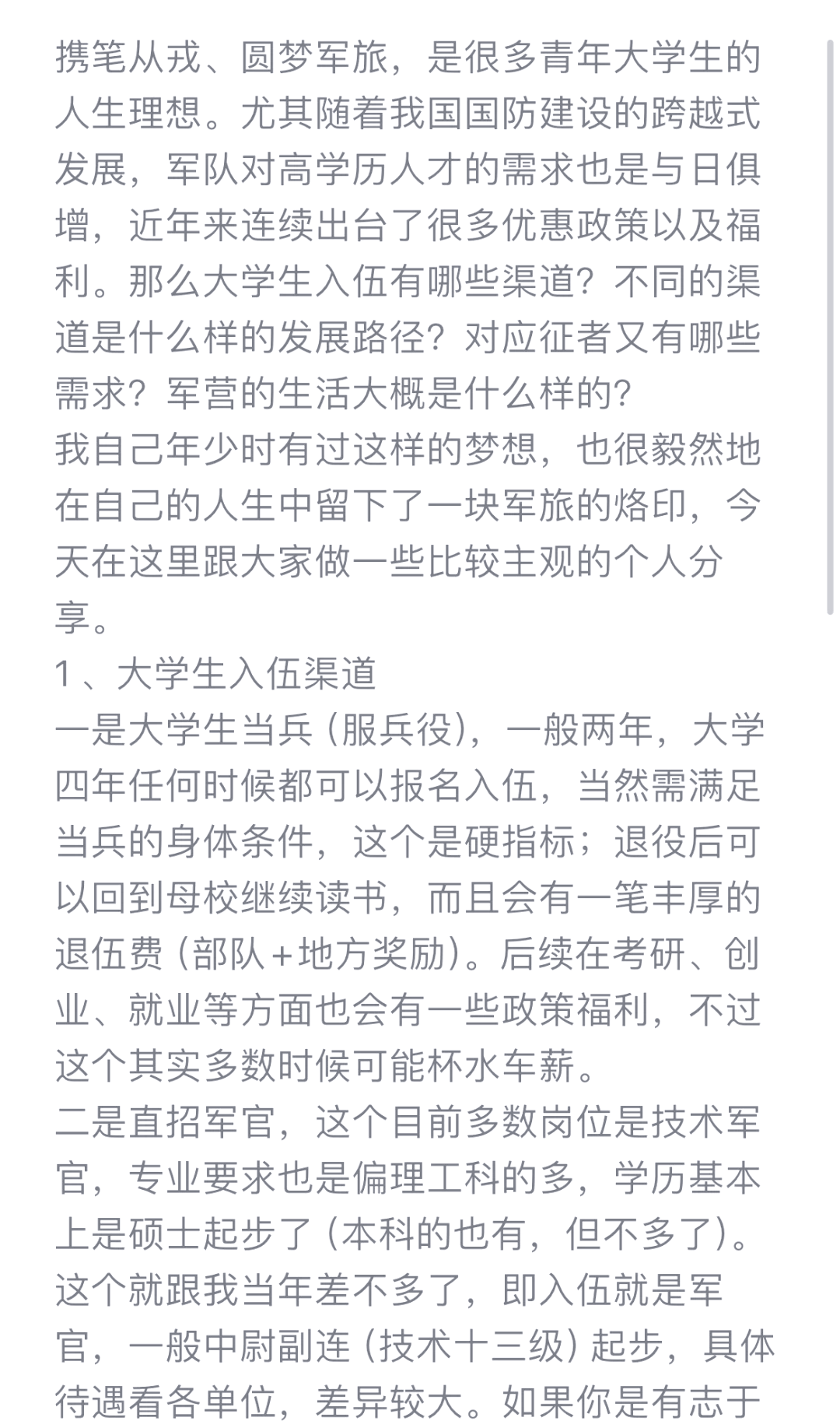 携笔从戎、圆梦军旅，是很多青年大学生的人生理想。尤其随着我国国防建设的跨越式发展，军队对高学历人才的需求也是与日俱增，近年来连续出台了很多优惠政策以及福利。那么大学生入伍有哪些渠道？不同的渠道是什么样的发展路径？对应征者又有哪些需求？军营的生活大概是什么样的？
我自己年少时有过这样的梦想，也很毅然地在自己的人生中留下了一块军旅的烙印，今天在这里跟大家做一些比较主观的个人分享。
1、大学生入伍渠道
一是大学生当兵（服兵役），一般两年，大学四年任何时候都可以报名入伍，当然需满足当兵的身体条件，这个是硬指标；退役后可以回到母校继续读书，而且会有一笔丰厚的退伍费（部队+地方奖励）。后续在考研、创业、就业等方面也会有一些政策福利，不过这个其实多数时候可能杯水车薪。
二是直招军官，这个目前多数岗位是技术军官，专业要求也是偏理工科的多，学历基本上是硕士起步了（本科的也有，但不多了）。这个就跟我当年差不多了，即入伍就是军官，一般中尉副连（技术十三级）起步，具体待遇看各单位，差异较大。如果你是有志于